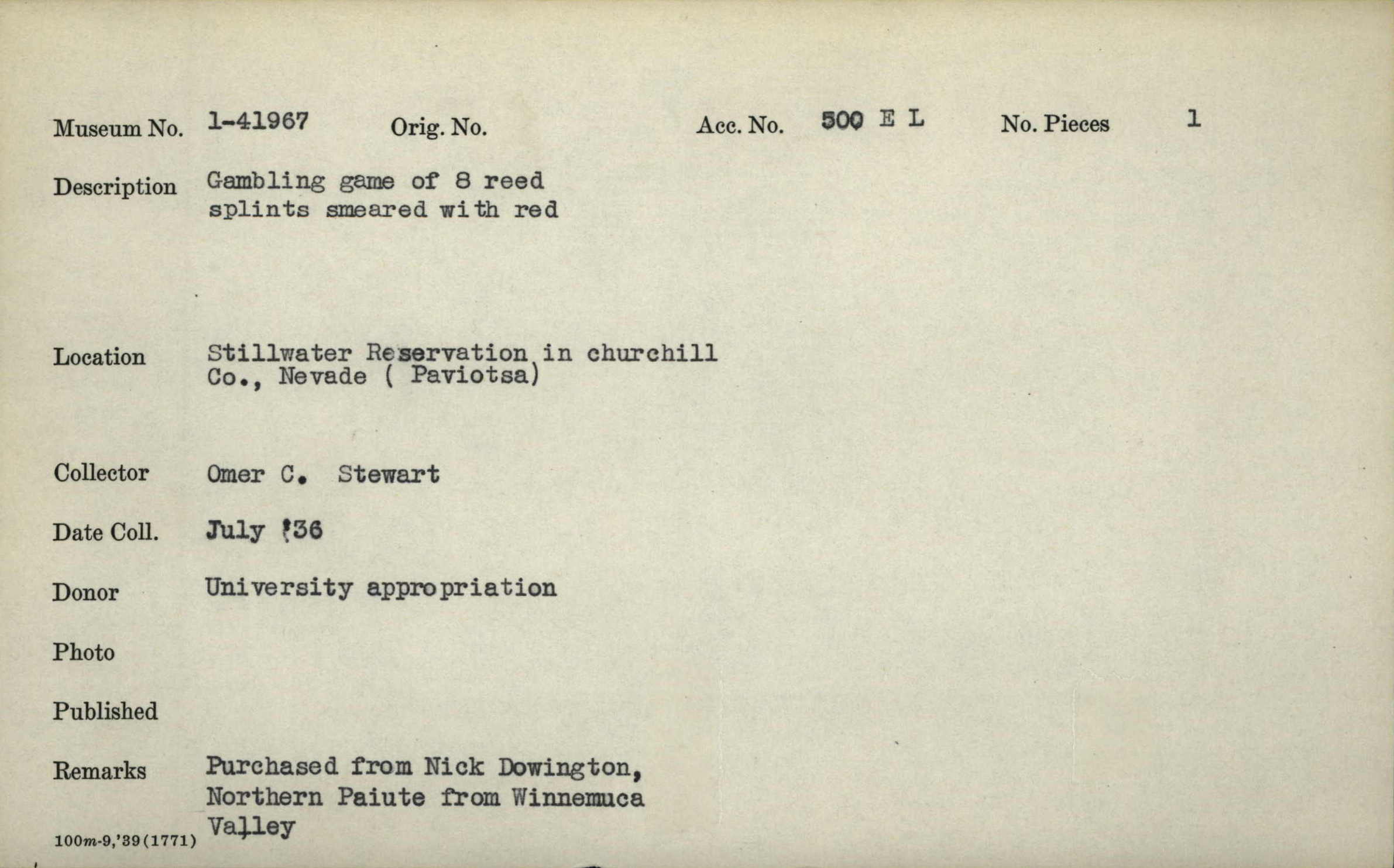 Museum No. 1-41967 Orig. No. Acc. No. 500 E L No. Pieces 1

Description Gambling game of 8 reed splints smeared with red

Location Stillwater Reservation in churchill Co., Nevade ( Paviotsa)

Collector Omer C. Stewart

Date Coll. July '36

Donor University appropriation

Photo

Published

Remarks Purchased from Nick Dowington, Northern Paiute from Winnemuca Valley

100m-9,'39(1771)